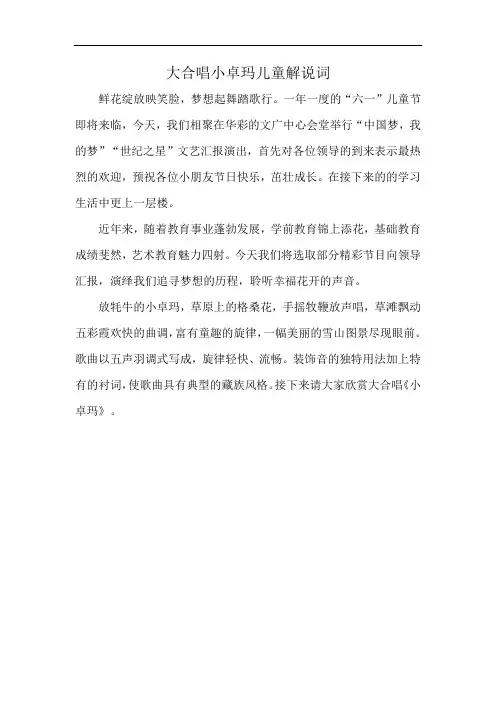 大合唱小卓玛儿童解说词

鲜花绽放映笑脸，梦想起舞踏歌行。一年一度的“六一”儿童节即将来临，今天，我们相聚在华彩的文广中心会堂举行“中国梦，我的梦”“世纪之星”文艺汇报演出，首先对各位领导的到来表示最热烈的欢迎，预祝各位小朋友节日快乐，茁壮成长。在接下来的的学习生活中更上一层楼。

近年来，随着教育事业蓬勃发展，学前教育锦上添花，基础教育成绩斐然，艺术教育魅力四射。今天我们将选取部分精彩节目向领导汇报，演绎我们追寻梦想的历程，聆听幸福花开的声音。

放牦牛的小卓玛，草原上的格桑花，手摇牧鞭放声唱，草滩飘动五彩霞欢快的曲调，富有童趣的旋律，一幅美丽的雪山图景尽现眼前。歌曲以五声羽调式写成，旋律轻快、流畅。装饰音的独特用法加上特有的衬词，使歌曲具有典型的藏族风格。接下来请大家欣赏大合唱《小卓玛》。